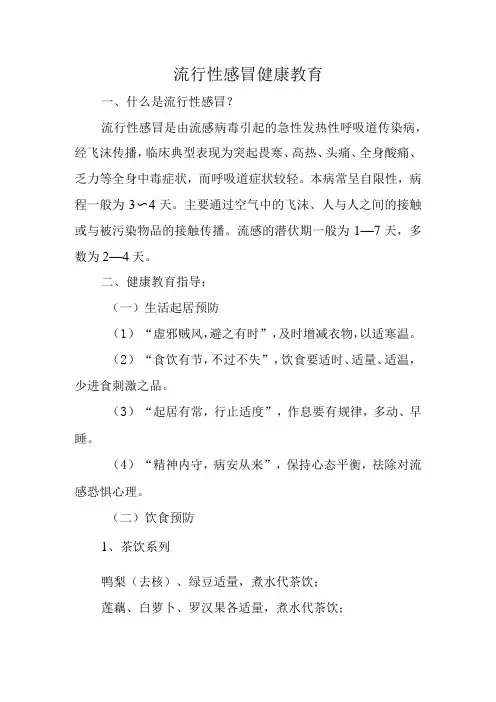 流行性感冒健康教育

一、什么是流行性感冒？

流行性感冒是由流感病毒引起的急性发热性呼吸道传染病，经飞沫传播，临床典型表现为突起畏寒、高热、头痛、全身酸痛、乏力等全身中毒症状，而呼吸道症状较轻。本病常呈自限性，病程一般为 3～4 天。主要通过空气中的飞沫、人与人之间的接触或与被污染物品的接触传播。流感的潜伏期一般为 1—7 天，多数为 2—4 天。

二、健康教育指导：

（一）生活起居预防

（1）“虚邪贼风，避之有时”，及时增减衣物，以适寒温。

（2）“食饮有节，不过不失”，饮食要适时、适量、适温，少进食刺激之品。

（3）“起居有常，行止适度”，作息要有规律，多动、早睡。

（4）“精神内守，病安从来”，保持心态平衡，祛除对流感恐惧心理。

（二）饮食预防

1、茶饮系列

鸭梨（去核）、绿豆适量，煮水代茶饮；

莲藕、白萝卜、罗汉果各适量，煮水代茶饮；